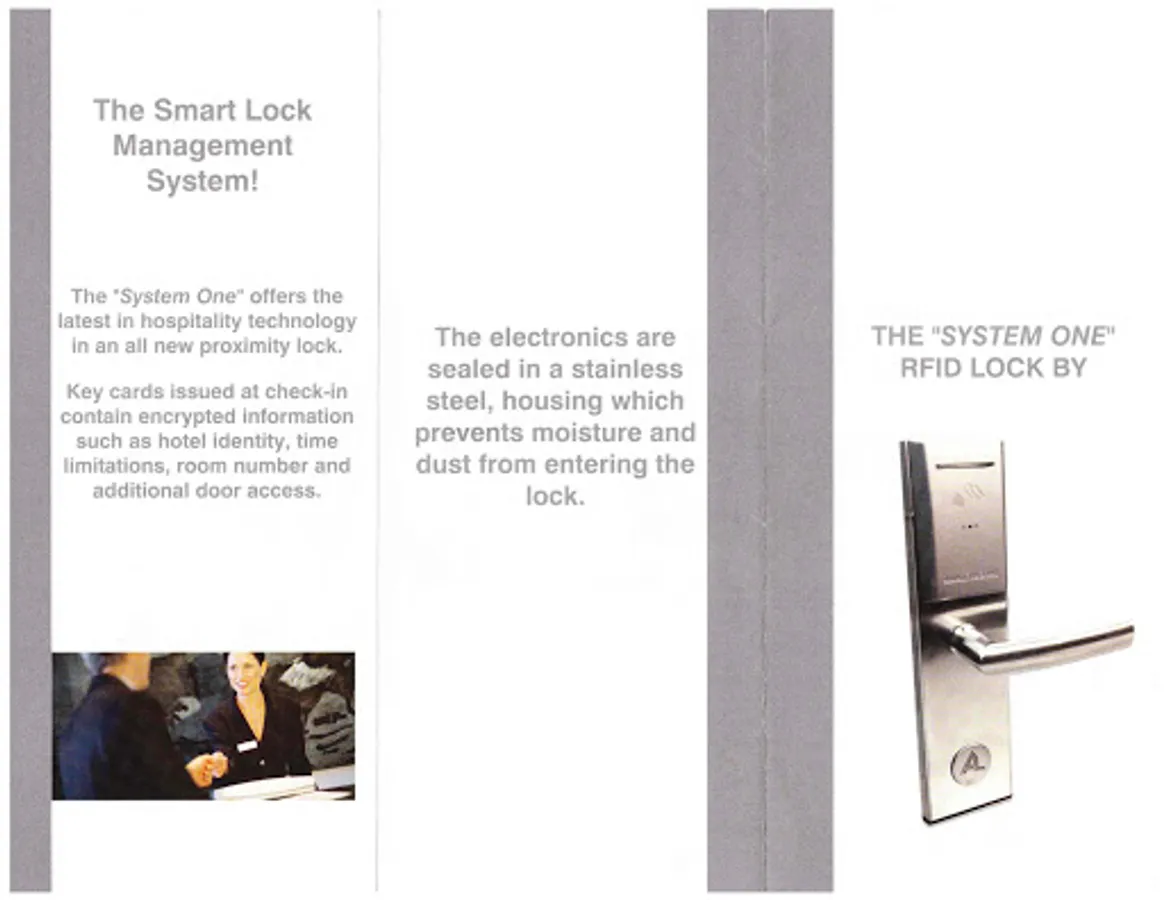 The Smart Lock Management System!

The "System One" offers the latest in hospitality technology in an all new proximity lock.

Key cards issued at check-in contain encrypted information such as hotel identity, time limitations, room number and additional door access.

The electronics are sealed in a stainless steel, housing which prevents moisture and dust from entering the lock.

THE "SYSTEM ONE" RFID LOCK BY